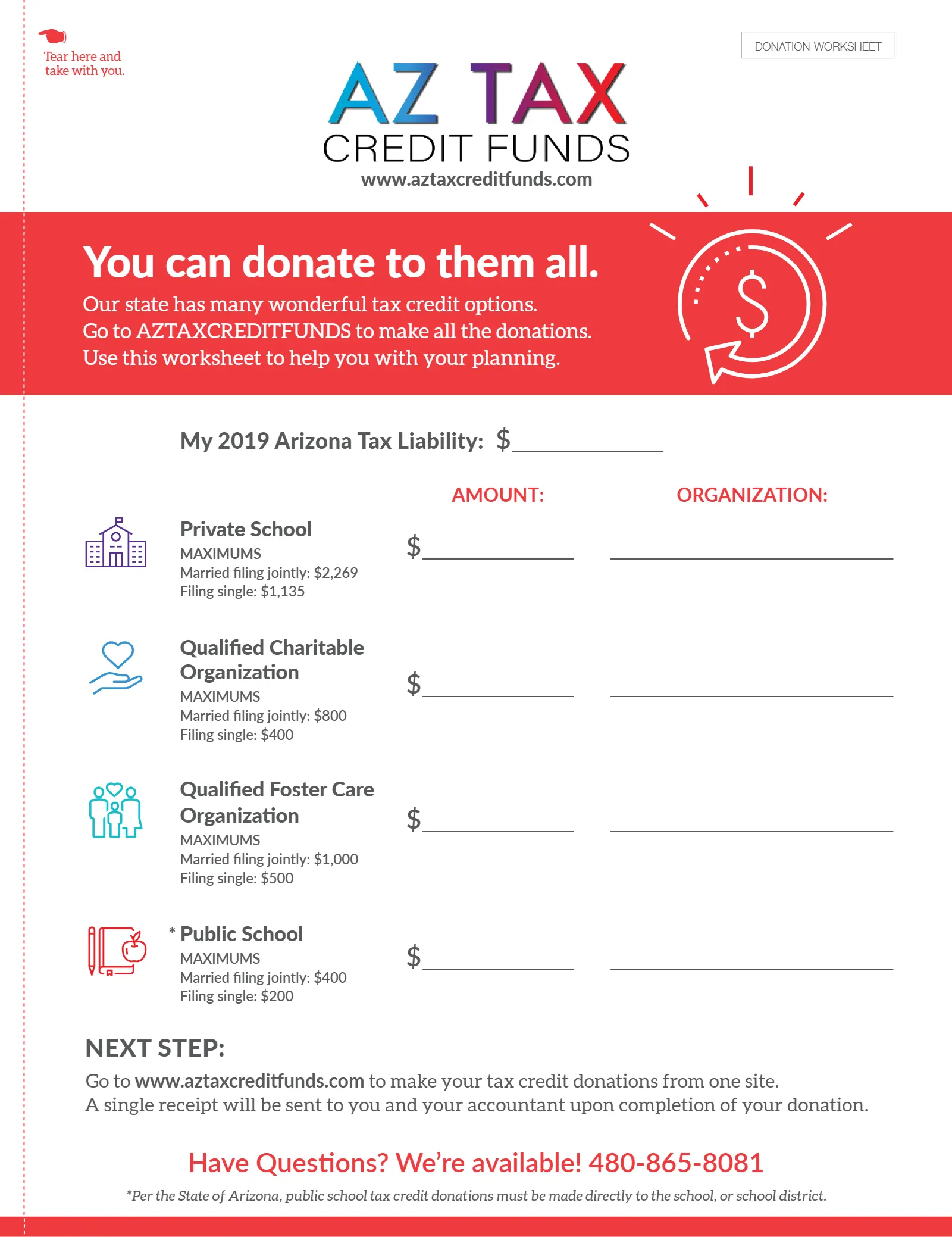 Tear here and take with you.

DONATION WORKSHEET

AZ TAX
CREDIT FUNDS
www.aztaxcreditfunds.com

You can donate to them all.

Our state has many wonderful tax credit options.
Go to AZTAXCREDITFUNDS to make all the donations.
Use this worksheet to help you with your planning.

My 2019 Arizona Tax Liability: $____

AMOUNT: ORGANIZATION:

Private School
MAXIMUMS
Married filing jointly: $2,269
Filing single: $1,135
$____ ____

Qualified Charitable Organization
MAXIMUMS
Married filing jointly: $800
Filing single: $400
$____ ____

Qualified Foster Care Organization
MAXIMUMS
Married filing jointly: $1,000
Filing single: $500
$____ ____

* Public School
MAXIMUMS
Married filing jointly: $400
Filing single: $200
$____ ____

NEXT STEP:

Go to www.aztaxcreditfunds.com to make your tax credit donations from one site.
A single receipt will be sent to you and your accountant upon completion of your donation.

Have Questions? We're available! 480-865-8081

*Per the State of Arizona, public school tax credit donations must be made directly to the school, or school district.